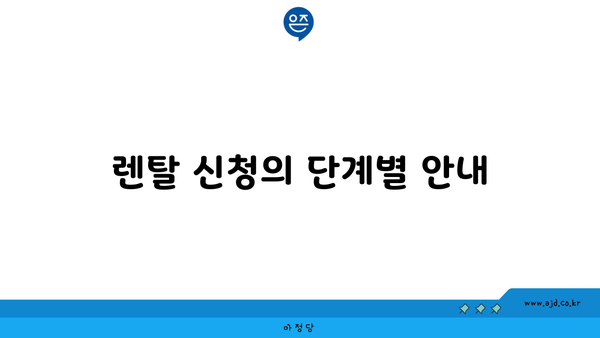 은즈

렌탈 신청의 단계별 안내

www.ajd.co.kr

아정당